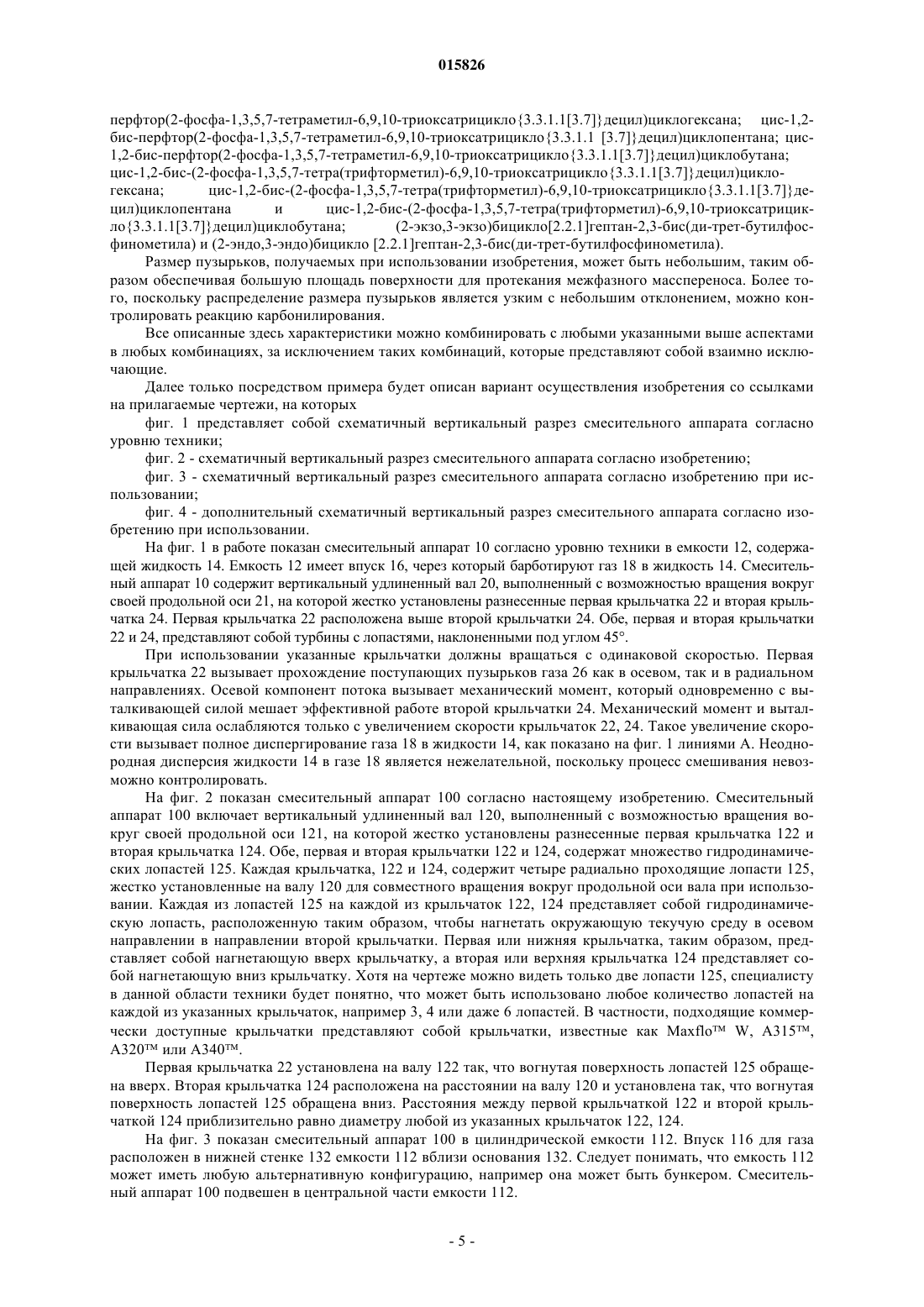 015826

перфтор(2-фосфа-1,3,5,7-тетраметил-6,9,10-триоксатрицикло{3.3.1.1[3.7]}децил)циклогексана; цис-1,2-бис-перфтор(2-фосфа-1,3,5,7-тетраметил-6,9,10-триоксатрицикло{3.3.1.1 [3.7]}децил)циклопентана; цис-1,2-бис-перфтор(2-фосфа-1,3,5,7-тетраметил-6,9,10-триоксатрицикло{3.3.1.1[3.7]}децил)циклобутана; цис-1,2-бис-(2-фосфа-1,3,5,7-тетра(трифторметил)-6,9,10-триоксатрицикло{3.3.1.1[3.7]}децил)циклогексана; цис-1,2-бис-(2-фосфа-1,3,5,7-тетра(трифторметил)-6,9,10-триоксатрицикло{3.3.1.1[3.7]}децил)циклопентана и цис-1,2-бис-(2-фосфа-1,3,5,7-тетра(трифторметил)-6,9,10-триоксатрицикло{3.3.1.1[3.7]}децил)циклобутана; (2-экзо,3-экзо)бицикло[2.2.1]гептан-2,3-бис(ди-трет-бутилфосфинометила) и (2-эндо,3-эндо)бицикло [2.2.1]гептан-2,3-бис(ди-трет-бутилфосфинометила).

Размер пузырьков, получаемых при использовании изобретения, может быть небольшим, таким образом обеспечивая большую площадь поверхности для протекания межфазного массопереноса. Более того, поскольку распределение размера пузырьков является узким с небольшим отклонением, можно контролировать реакцию карбонилирования.

Все описанные здесь характеристики можно комбинировать с любыми указанными выше аспектами в любых комбинациях, за исключением таких комбинаций, которые представляют собой взаимно исключающие.

Далее только посредством примера будет описан вариант осуществления изобретения со ссылками на прилагаемые чертежи, на которых

фиг. 1 представляет собой схематичный вертикальный разрез смесительного аппарата согласно уровню техники;

фиг. 2 - схематичный вертикальный разрез смесительного аппарата согласно изобретению;

фиг. 3 - схематичный вертикальный разрез смесительного аппарата согласно изобретению при использовании;

фиг. 4 - дополнительный схематичный вертикальный разрез смесительного аппарата согласно изобретению при использовании.

На фиг. 1 в работе показан смесительный аппарат 10 согласно уровню техники в емкости 12, содержащей жидкость 14. Емкость 12 имеет впуск 16, через который барботируют газ 18 в жидкость 14. Смесительный аппарат 10 содержит вертикальный удлиненный вал 20, выполненный с возможностью вращения вокруг своей продольной оси 21, на которой жестко установлены разнесенные первая крыльчатка 22 и вторая крыльчатка 24. Первая крыльчатка 22 расположена выше второй крыльчатки 24. Обе, первая и вторая крыльчатки 22 и 24, представляют собой турбины с лопастями, наклоненными под углом 45°.

При использовании указанные крыльчатки должны вращаться с одинаковой скоростью. Первая крыльчатка 22 вызывает прохождение поступающих пузырьков газа 26 как в осевом, так и в радиальном направлениях. Осевой компонент потока вызывает механический момент, который одновременно с выталкивающей силой мешает эффективной работе второй крыльчатки 24. Механический момент и выталкивающая сила ослабляются только с увеличением скорости крыльчаток 22, 24. Такое увеличение скорости вызывает полное диспергирование газа 18 в жидкости 14, как показано на фиг. 1 линиями А. Неоднородная дисперсия жидкости 14 в газе 18 является нежелательной, поскольку процесс смешивания невозможно контролировать.

На фиг. 2 показан смесительный аппарат 100 согласно настоящему изобретению. Смесительный аппарат 100 включает вертикальный удлиненный вал 120, выполненный с возможностью вращения вокруг своей продольной оси 121, на которой жестко установлены разнесенные первая крыльчатка 122 и вторая крыльчатка 124. Обе, первая и вторая крыльчатки 122 и 124, содержат множество гидродинамических лопастей 125. Каждая крыльчатка, 122 и 124, содержит четыре радиально проходящие лопасти 125, жестко установленные на валу 120 для совместного вращения вокруг продольной оси вала при использовании. Каждая из лопастей 125 на каждой из крыльчаток 122, 124 представляет собой гидродинамическую лопасть, расположенную таким образом, чтобы нагнетать окружающую текучую среду в осевом направлении в направлении второй крыльчатки. Первая или нижняя крыльчатка, таким образом, представляет собой нагнетающую вверх крыльчатку, а вторая или верхняя крыльчатка 124 представляет собой нагнетающую вниз крыльчатку. Хотя на чертеже можно видеть только две лопасти 125, специалисту в данной области техники будет понятно, что может быть использовано любое количество лопастей на каждой из указанных крыльчаток, например 3, 4 или даже 6 лопастей. В частности, подходящие коммерчески доступные крыльчатки представляют собой крыльчатки, известные как Maxflo™ W, A315™, A320™ или A340™.

Первая крыльчатка 22 установлена на валу 122 так, что вогнутая поверхность лопастей 125 обращена вверх. Вторая крыльчатка 124 расположена на расстоянии на валу 120 и установлена так, что вогнутая поверхность лопастей 125 обращена вниз. Расстояния между первой крыльчаткой 122 и второй крыльчаткой 124 приблизительно равно диаметру любой из указанных крыльчаток 122, 124.

На фиг. 3 показан смесительный аппарат 100 в цилиндрической емкости 112. Впуск 116 для газа расположен в нижней стенке 132 емкости 112 вблизи основания 132. Следует понимать, что емкость 112 может иметь любую альтернативную конфигурацию, например она может быть бункером. Смесительный аппарат 100 подвешен в центральной части емкости 112.

- 5 -